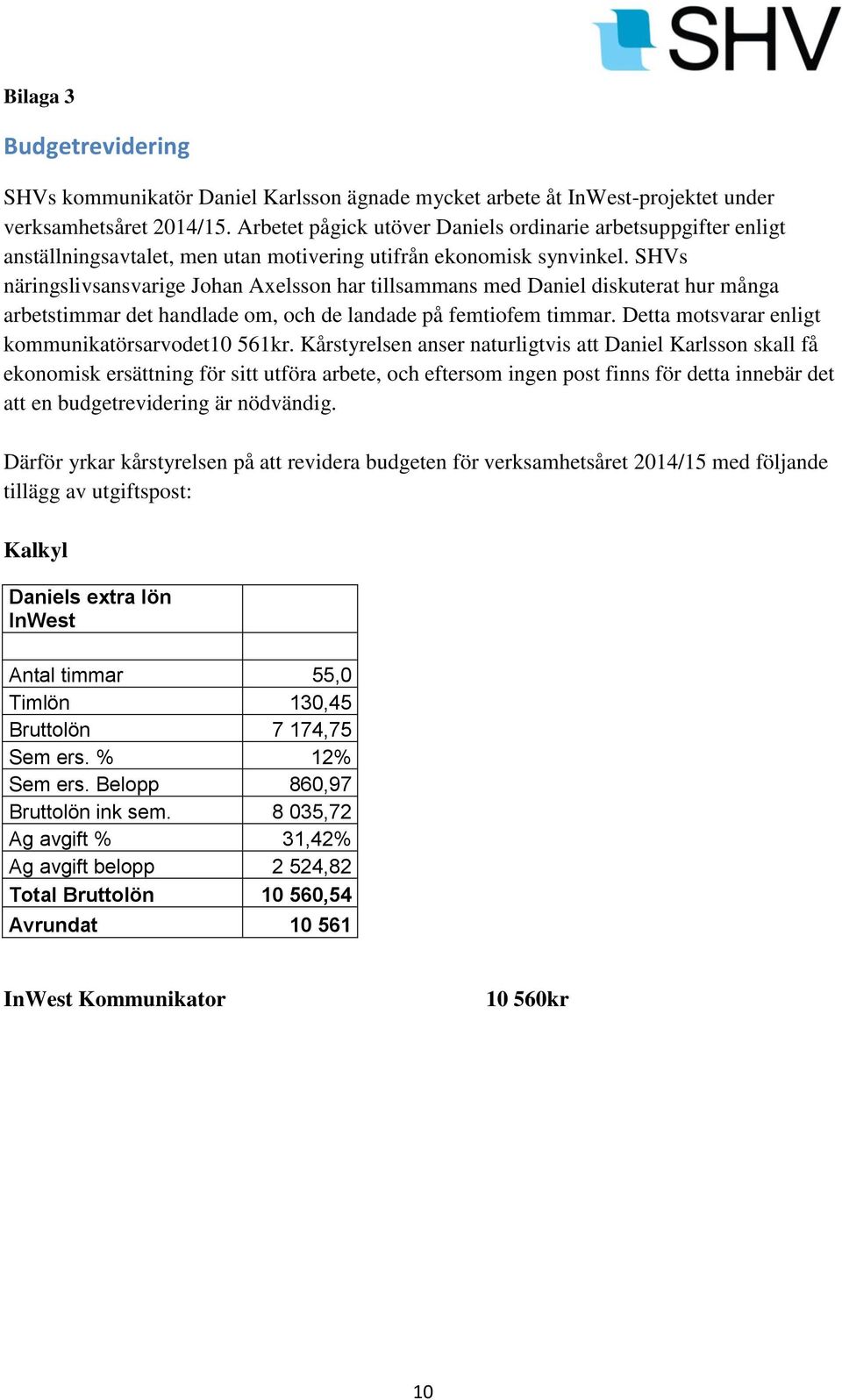 SHV

Bilaga 3

Budgetrevidering

SHVs kommunikatör Daniel Karlsson ägnade mycket arbete åt InWest-projektet under verksamhetsåret 2014/15. Arbetet pågick utöver Daniels ordinarie arbetsuppgifter enligt anställningsavtalet, men utan motivering utifrån ekonomisk synvinkel. SHVs näringslivsansvarige Johan Axelsson har tillsammans med Daniel diskuterat hur många arbetstimmar det handlade om, och de landade på femtiofem timmar. Detta motsvarar enligt kommunikatörsarvodet10 561kr. Kårstyrelsen anser naturligtvis att Daniel Karlsson skall få ekonomisk ersättning för sitt utföra arbete, och eftersom ingen post finns för detta innebär det att en budgetrevidering är nödvändig.

Därför yrkar kårstyrelsen på att revidera budgeten för verksamhetsåret 2014/15 med följande tillägg av utgiftspost:

Kalkyl

| Daniels extra lön InWest | |
|---|---|
| | |
| Antal timmar | 55,0 |
| Timlön | 130,45 |
| Bruttolön | 7 174,75 |
| Sem ers. % | 12% |
| Sem ers. Belopp | 860,97 |
| Bruttolön ink sem. | 8 035,72 |
| Ag avgift % | 31,42% |
| Ag avgift belopp | 2 524,82 |
| Total Bruttolön | 10 560,54 |
| Avrundat | 10 561 |

InWest Kommunikator 10 560kr

10